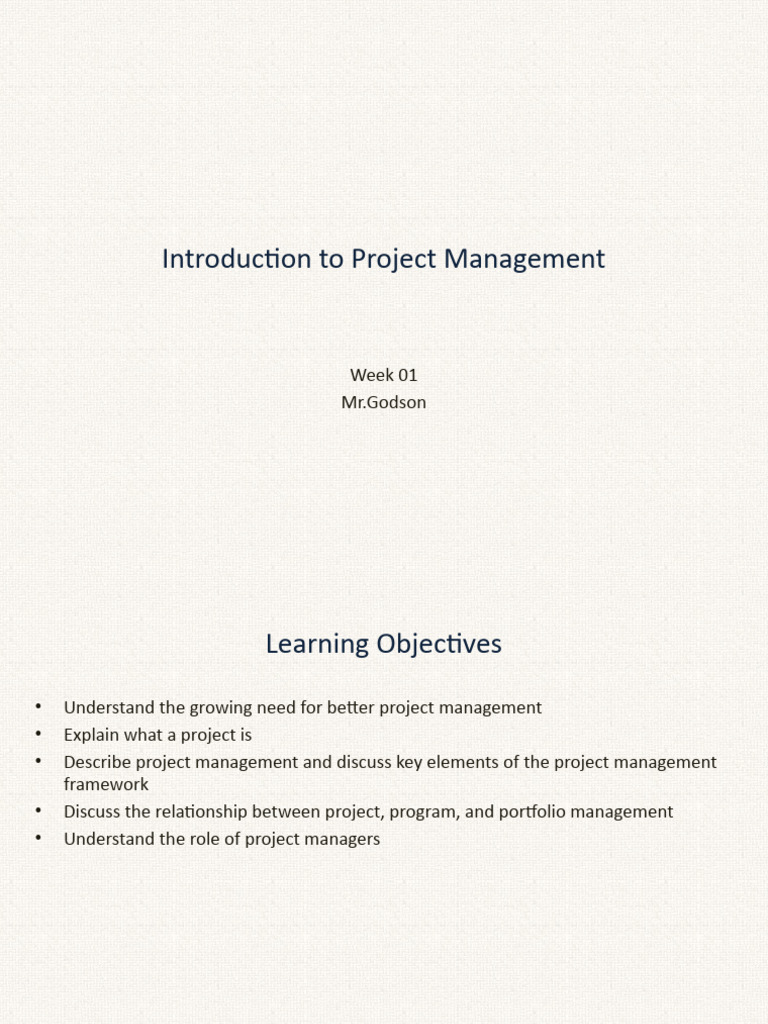 Introduction to Project Management

Week 01
Mr.Godson

Learning Objectives

• Understand the growing need for better project management
• Explain what a project is
• Describe project management and discuss key elements of the project management framework
• Discuss the relationship between project, program, and portfolio management
• Understand the role of project managers